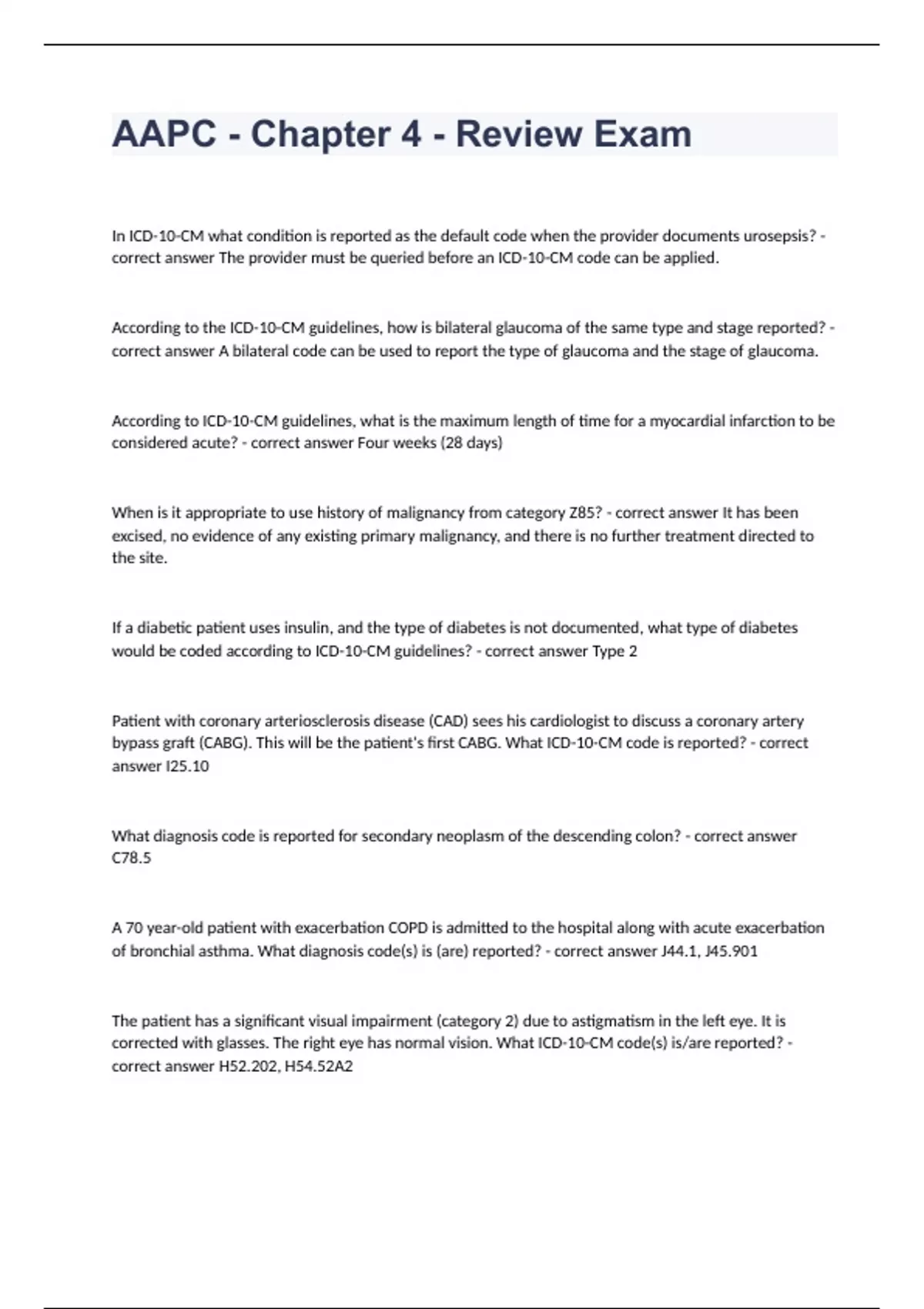 AAPC - Chapter 4 - Review Exam

In ICD-10-CM what condition is reported as the default code when the provider documents urosepsis? - correct answer The provider must be queried before an ICD-10-CM code can be applied.

According to the ICD-10-CM guidelines, how is bilateral glaucoma of the same type and stage reported? - correct answer A bilateral code can be used to report the type of glaucoma and the stage of glaucoma.

According to ICD-10-CM guidelines, what is the maximum length of time for a myocardial infarction to be considered acute? - correct answer Four weeks (28 days)

When is it appropriate to use history of malignancy from category Z85? - correct answer It has been excised, no evidence of any existing primary malignancy, and there is no further treatment directed to the site.

If a diabetic patient uses insulin, and the type of diabetes is not documented, what type of diabetes would be coded according to ICD-10-CM guidelines? - correct answer Type 2

Patient with coronary arteriosclerosis disease (CAD) sees his cardiologist to discuss a coronary artery bypass graft (CABG). This will be the patient's first CABG. What ICD-10-CM code is reported? - correct answer I25.10

What diagnosis code is reported for secondary neoplasm of the descending colon? - correct answer C78.5

A 70 year-old patient with exacerbation COPD is admitted to the hospital along with acute exacerbation of bronchial asthma. What diagnosis code(s) is (are) reported? - correct answer J44.1, J45.901

The patient has a significant visual impairment (category 2) due to astigmatism in the left eye. It is corrected with glasses. The right eye has normal vision. What ICD-10-CM code(s) is/are reported? - correct answer H52.202, H54.52A2